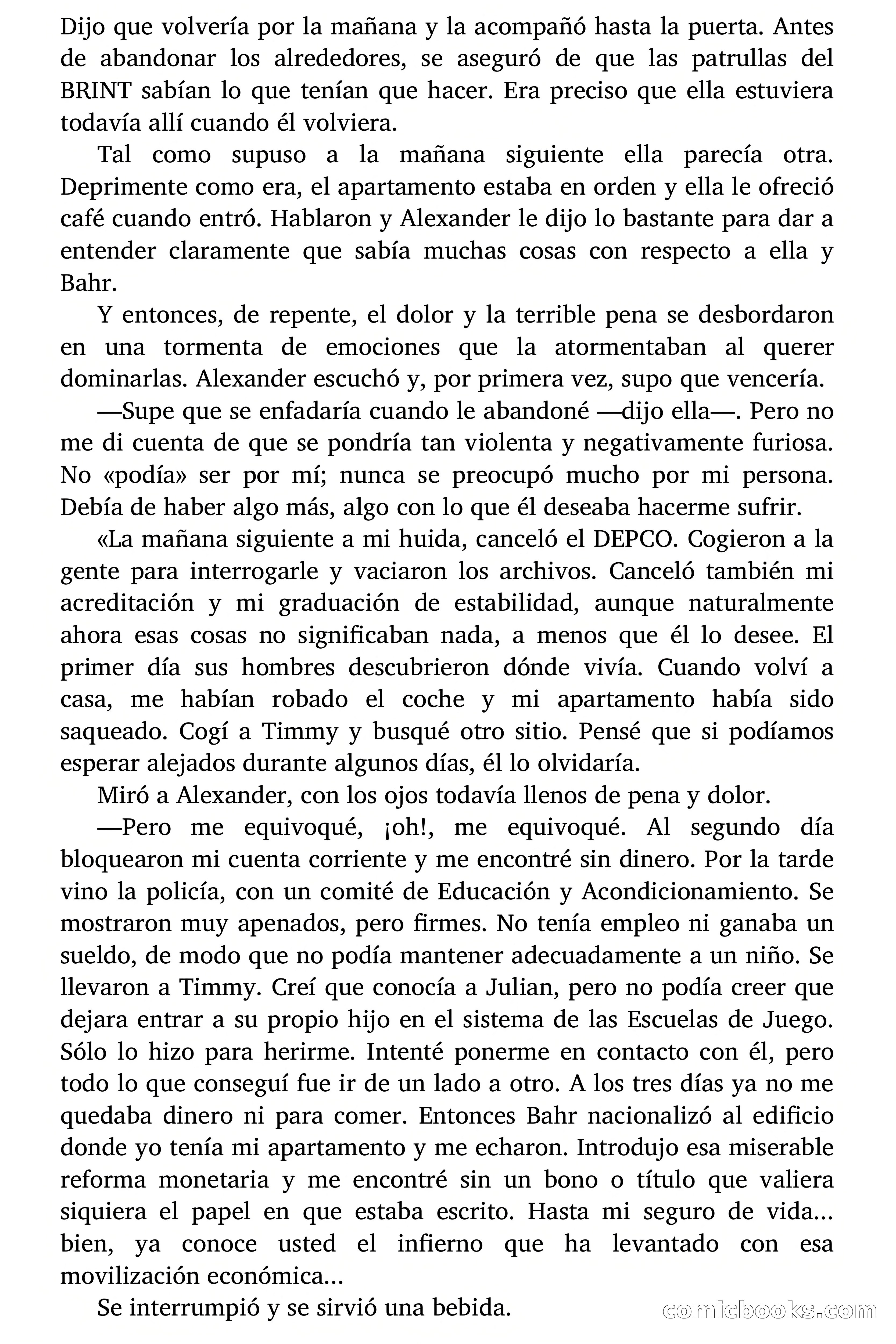 Dijo que volvería por la mañana y la acompañó hasta la puerta. Antes de abandonar los alrededores, se aseguró de que las patrullas del BRINT sabían lo que tenían que hacer. Era preciso que ella estuviera todavía allí cuando él volviera.

Tal como supuso a la mañana siguiente ella parecía otra. Deprimente como era, el apartamento estaba en orden y ella le ofreció café cuando entró. Hablaron y Alexander le dijo lo bastante para dar a entender claramente que sabía muchas cosas con respecto a ella y Bahr.

Y entonces, de repente, el dolor y la terrible pena se desbordaron en una tormenta de emociones que la atormentaban al querer dominarlas. Alexander escuchó y, por primera vez, supo que vencería.

—Supe que se enfadaría cuando le abandoné —dijo ella—. Pero no me di cuenta de que se pondría tan violenta y negativamente furiosa. No «podía» ser por mí; nunca se preocupó mucho por mi persona. Debía de haber algo más, algo con lo que él deseaba hacerme sufrir.

«La mañana siguiente a mi huida, canceló el DEPCO. Cogieron a la gente para interrogarle y vaciaron los archivos. Canceló también mi acreditación y mi graduación de estabilidad, aunque naturalmente ahora esas cosas no significaban nada, a menos que él lo desee. El primer día sus hombres descubrieron dónde vivía. Cuando volví a casa, me habían robado el coche y mi apartamento había sido saqueado. Cogí a Timmy y busqué otro sitio. Pensé que si podíamos esperar alejados durante algunos días, él lo olvidaría.

Miró a Alexander, con los ojos todavía llenos de pena y dolor.

—Pero me equivoqué, ¡oh!, me equivoqué. Al segundo día bloquearon mi cuenta corriente y me encontré sin dinero. Por la tarde vino la policía, con un comité de Educación y Acondicionamiento. Se mostraron muy apenados, pero firmes. No tenía empleo ni ganaba un sueldo, de modo que no podía mantener adecuadamente a un niño. Se llevaron a Timmy. Creí que conocía a Julian, pero no podía creer que dejara entrar a su propio hijo en el sistema de las Escuelas de Juego. Sólo lo hizo para herirme. Intenté ponerme en contacto con él, pero todo lo que conseguí fue ir de un lado a otro. A los tres días ya no me quedaba dinero ni para comer. Entonces Bahr nacionalizó al edificio donde yo tenía mi apartamento y me echaron. Introdujo esa miserable reforma monetaria y me encontré sin un bono o título que valiera siquiera el papel en que estaba escrito. Hasta mi seguro de vida... bien, ya conoce usted el infierno que ha levantado con esa movilización económica...

Se interrumpió y se sirvió una bebida.

comicbooks.com